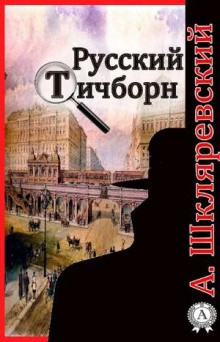 Русский Тичборн

А. Шкляревский

А